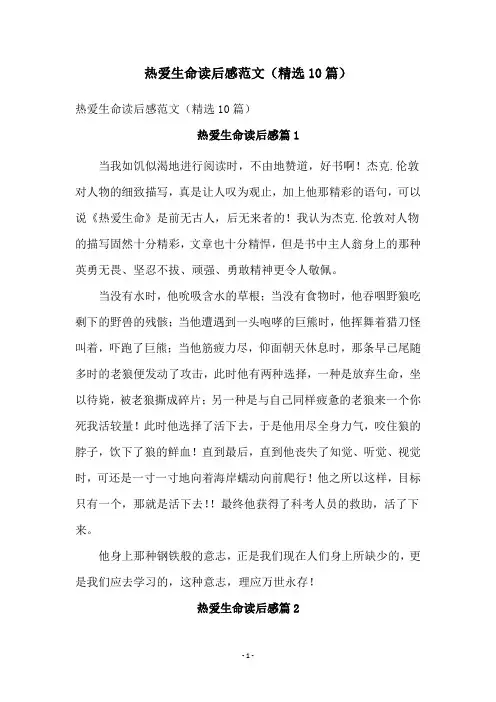 热爱生命读后感范文（精选10篇）

热爱生命读后感范文（精选10篇）

热爱生命读后感篇1

当我如饥似渴地进行阅读时，不由地赞道，好书啊！杰克.伦敦对人物的细致描写，真是让人叹为观止，加上他那精彩的语句，可以说《热爱生命》是前无古人，后无来者的！我认为杰克.伦敦对人物的描写固然十分精彩，文章也十分精悍，但是书中主人翁身上的那种英勇无畏、坚忍不拔、顽强、勇敢精神更令人敬佩。

当没有水时，他吮吸含水的草根；当没有食物时，他吞咽野狼吃剩下的野兽的残骸；当他遭遇到一头咆哮的巨熊时，他挥舞着猎刀怪叫着，吓跑了巨熊；当他筋疲力尽，仰面朝天休息时，那条早已尾随多时的老狼便发动了攻击，此时他有两种选择，一种是放弃生命，坐以待毙，被老狼撕成碎片；另一种是与自己同样疲惫的老狼来一个你死我活较量！此时他选择了活下去，于是他用尽全身力气，咬住狼的脖子，饮下了狼的鲜血！直到最后，直到他丧失了知觉、听觉、视觉时，可还是一寸一寸地向着海岸蠕动向前爬行！他之所以这样，目标只有一个，那就是活下去！！最终他获得了科考人员的救助，活了下来。

他身上那种钢铁般的意志，正是我们现在人们身上所缺少的，更是我们应去学习的，这种意志，理应万世永存！

热爱生命读后感篇2

- 1 -